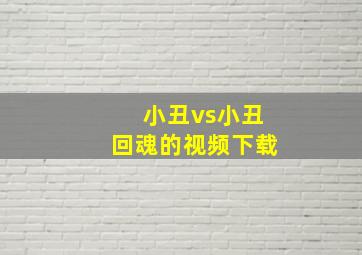 小丑vs小丑
回魂的视频下载